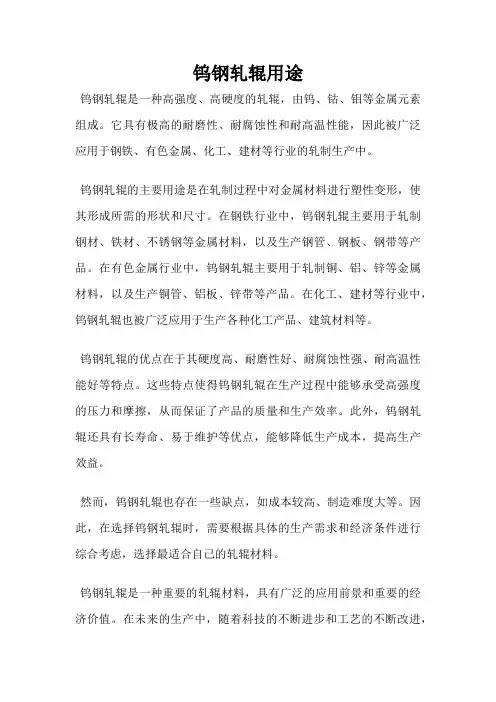 钨钢轧辊用途

钨钢轧辊是一种高强度、高硬度的轧辊，由钨、钴、钼等金属元素组成。它具有极高的耐磨性、耐腐蚀性和耐高温性能，因此被广泛应用于钢铁、有色金属、化工、建材等行业的轧制生产中。

钨钢轧辊的主要用途是在轧制过程中对金属材料进行塑性变形，使其形成所需的形状和尺寸。在钢铁行业中，钨钢轧辊主要用于轧制钢材、铁材、不锈钢等金属材料，以及生产钢管、钢板、钢带等产品。在有色金属行业中，钨钢轧辊主要用于轧制铜、铝、锌等金属材料，以及生产铜管、铝板、锌带等产品。在化工、建材等行业中，钨钢轧辊也被广泛应用于生产各种化工产品、建筑材料等。

钨钢轧辊的优点在于其硬度高、耐磨性好、耐腐蚀性强、耐高温性能好等特点。这些特点使得钨钢轧辊在生产过程中能够承受高强度的压力和摩擦，从而保证了产品的质量和生产效率。此外，钨钢轧辊还具有长寿命、易于维护等优点，能够降低生产成本，提高生产效益。

然而，钨钢轧辊也存在一些缺点，如成本较高、制造难度大等。因此，在选择钨钢轧辊时，需要根据具体的生产需求和经济条件进行综合考虑，选择最适合自己的轧辊材料。

钨钢轧辊是一种重要的轧辊材料，具有广泛的应用前景和重要的经济价值。在未来的生产中，随着科技的不断进步和工艺的不断改进，